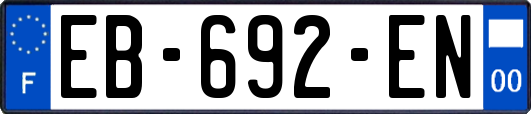 F
EB-692-EN
00